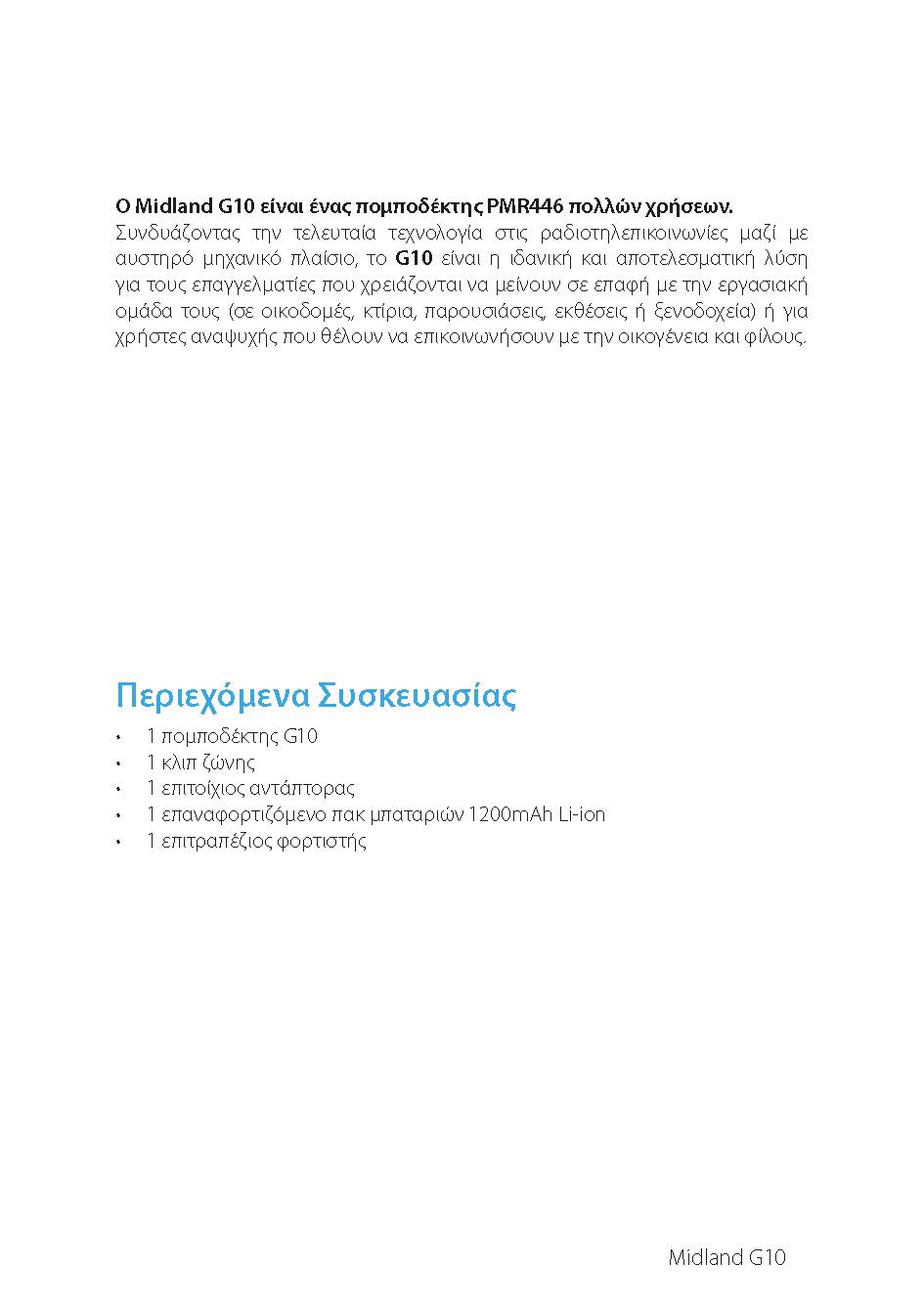 Ο Midland G10 είναι ένας πομποδέκτης PMR446 πολλών χρήσεων.
Συνδυάζοντας την τελευταία τεχνολογία στις ραδιοτηλεπικοινωνίες μαζί με αυστηρό μηχανικό πλαίσιο, το G10 είναι η ιδανική και αποτελεσματική λύση για τους επαγγελματίες που χρειάζονται να μείνουν σε επαφή με την εργασιακή ομάδα τους (σε οικοδομές, κτίρια, παρουσιάσεις, εκθέσεις ή ξενοδοχεία) ή για χρήστες αναψυχής που θέλουν να επικοινωνήσουν με την οικογένεια και φίλους.

Περιεχόμενα Συσκευασίας

• 1 πομποδέκτης G10
• 1 κλιπ ζώνης
• 1 επιτοίχιος αντάπτορας
• 1 επαναφορτιζόμενο πακ μπαταριών 1200mAh Li-ion
• 1 επιτραπέζιος φορτιστής

Midland G10